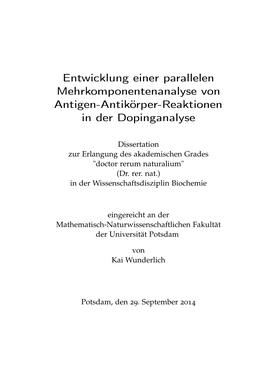 Entwicklung einer parallelen Mehrkomponentenanalyse von Antigen-Antikörper-Reaktionen in der Dopinganalyse

Dissertation
zur Erlangung des akademischen Grades
"doctor rerum naturalium"
(Dr. rer. nat.)
in der Wissenschaftsdisziplin Biochemie

eingereicht an der
Mathematisch-Naturwissenschaftlichen Fakultät
der Universität Potsdam

von
Kai Wunderlich

Potsdam, den 29. September 2014